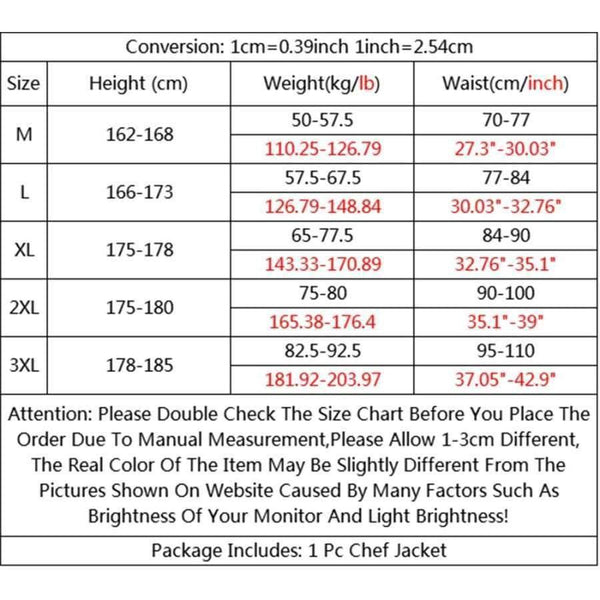 Conversion: 1cm=0.39inch 1inch=2.54cm

| Size | Height (cm) | Weight(kg/lb) | Waist(cm/inch) |
|---|---|---|---|
| M | 162-168 | 50-57.5 | 70-77 |
| | | 110.25-126.79 | 27.3"-30.03" |
| L | 166-173 | 57.5-67.5 | 77-84 |
| | | 126.79-148.84 | 30.03"-32.76" |
| XL | 175-178 | 65-77.5 | 84-90 |
| | | 143.33-170.89 | 32.76"-35.1" |
| 2XL | 175-180 | 75-80 | 90-100 |
| | | 165.38-176.4 | 35.1"-39" |
| 3XL | 178-185 | 82.5-92.5 | 95-110 |
| | | 181.92-203.97 | 37.05"-42.9" |

Attention: Please Double Check The Size Chart Before You Place The Order Due To Manual Measurement,Please Allow 1-3cm Different, The Real Color Of The Item May Be Slightly Different From The Pictures Shown On Website Caused By Many Factors Such As Brightness Of Your Monitor And Light Brightness!

Package Includes: 1 Pc Chef Jacket